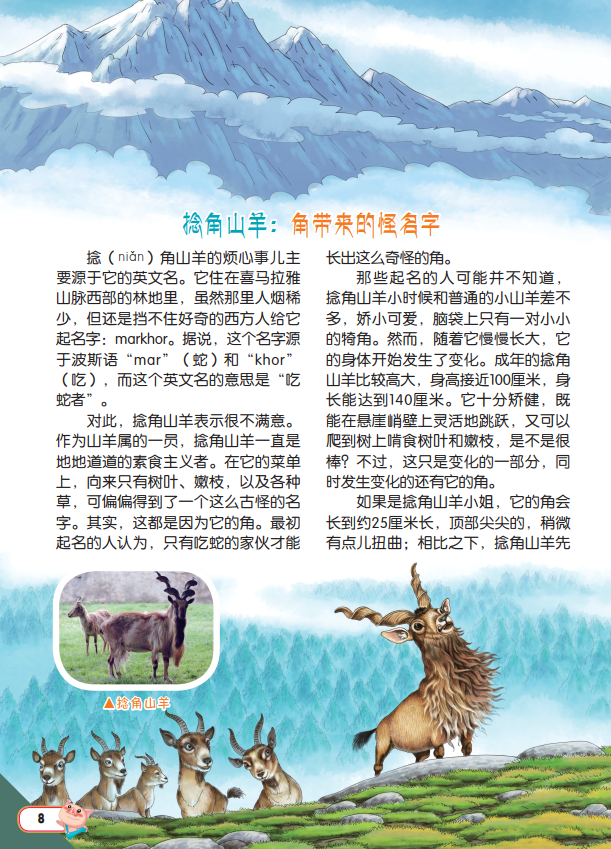 捻角山羊：角带来的怪名字

捻（niǎn）角山羊的烦心事儿主要源于它的英文名。它住在喜马拉雅山脉西部的林地里，虽然那里人烟稀少，但还是挡不住好奇的西方人给它起名字：markhor。据说，这个名字源于波斯语“mar”（蛇）和“khor”（吃），而这个英文名的意思是“吃蛇者”。

对此，捻角山羊表示很不满意。作为山羊属的一员，捻角山羊一直是地地道道的素食主义者。在它的菜单上，向来只有树叶、嫩枝，以及各种草，可偏偏得到了一个这么古怪的名字。其实，这都是因为它的角。最初起名的人认为，只有吃蛇的家伙才能长出这么奇怪的角。

那些起名的人可能并不知道，捻角山羊小时候和普通的小山羊差不多，娇小可爱，脑袋上只有一对小小的犄角。然而，随着它慢慢长大，它的身体开始发生了变化。成年的捻角山羊比较高大，身高接近100厘米，身长能达到140厘米。它十分矫健，既能在悬崖峭壁上灵活地跳跃，又可以爬到树上啃食树叶和嫩枝，是不是很棒？不过，这只是变化的一部分，同时发生变化的还有它的角。

如果是捻角山羊小姐，它的角会长到约25厘米长，顶部尖尖的，稍微有点儿扭曲；相比之下，捻角山羊先

▲捻角山羊

8